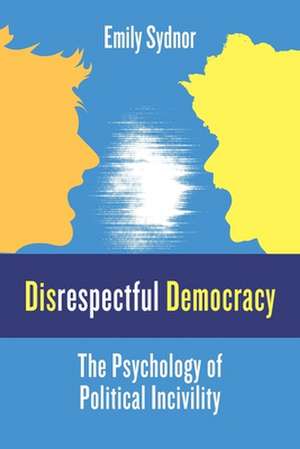 Emily Sydnor

Disrespectful Democracy

The Psychology of Political Incivility